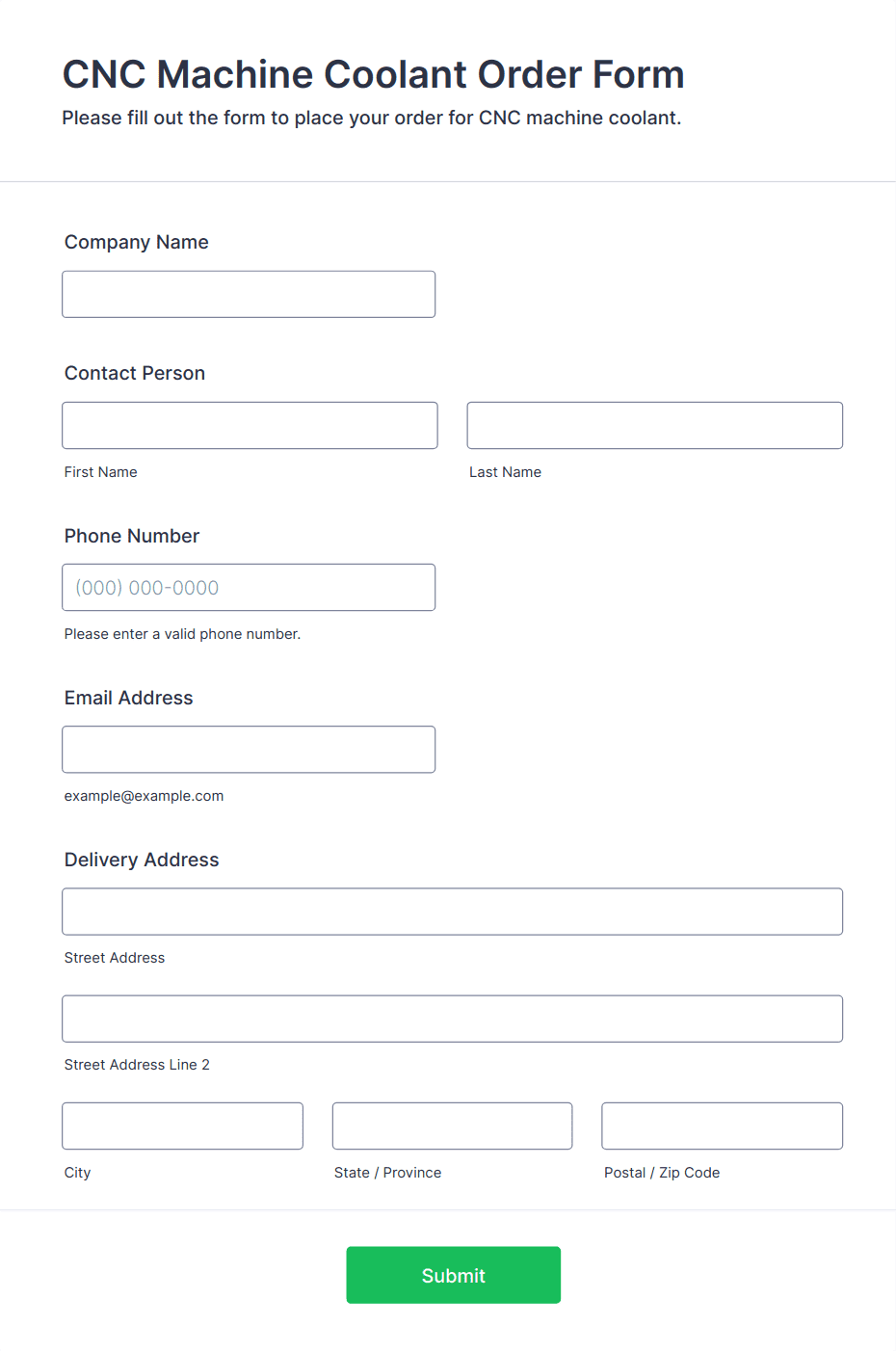 CNC Machine Coolant Order Form
Please fill out the form to place your order for CNC machine coolant.

Company Name

Contact Person

First Name

Last Name

Phone Number

(000) 000-0000

Please enter a valid phone number.

Email Address

example@example.com

Delivery Address

Street Address

Street Address Line 2

City

State / Province

Postal / Zip Code

Submit